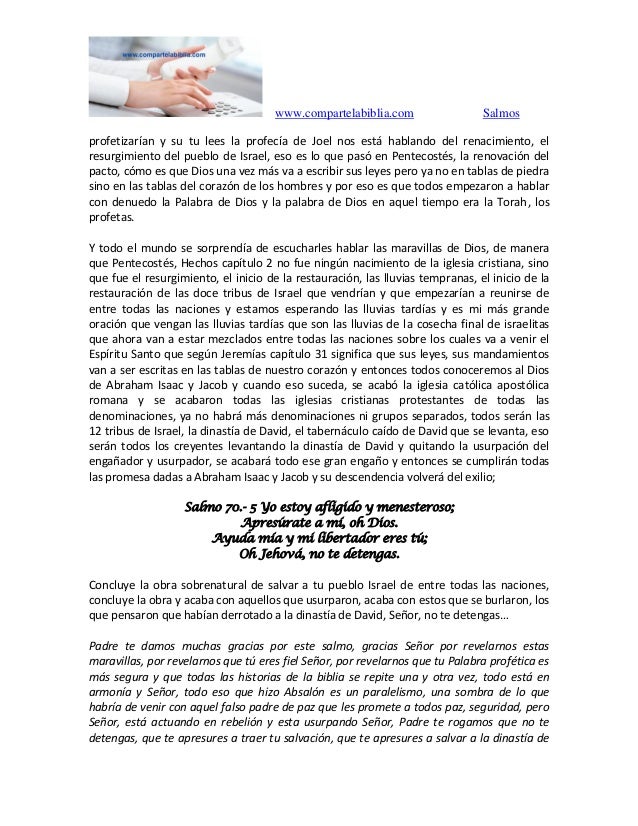 www.compartelabiblia.com

www.compartelabiblia.com Salmos

profetizarían y su tu lees la profecía de Joel nos está hablando del renacimiento, el resurgimiento del pueblo de Israel, eso es lo que pasó en Pentecostés, la renovación del pacto, cómo es que Dios una vez más va a escribir sus leyes pero ya no en tablas de piedra sino en las tablas del corazón de los hombres y por eso es que todos empezaron a hablar con denuedo la Palabra de Dios y la palabra de Dios en aquel tiempo era la Torah, los profetas.

Y todo el mundo se sorprendía de escucharles hablar las maravillas de Dios, de manera que Pentecostés, Hechos capítulo 2 no fue ningún nacimiento de la iglesia cristiana, sino que fue el resurgimiento, el inicio de la restauración, las lluvias tempranas, el inicio de la restauración de las doce tribus de Israel que vendrían y que empezarían a reunirse de entre todas las naciones y estamos esperando las lluvias tardías y es mi más grande oración que vengan las lluvias tardías que son las lluvias de la cosecha final de israelitas que ahora van a estar mezclados entre todas las naciones sobre los cuales va a venir el Espíritu Santo que según Jeremías capítulo 31 significa que sus leyes, sus mandamientos van a ser escritas en las tablas de nuestro corazón y entonces todos conoceremos al Dios de Abraham Isaac y Jacob y cuando eso suceda, se acabó la iglesia católica apostólica romana y se acabaron todas las iglesias cristianas protestantes de todas las denominaciones, ya no habrá más denominaciones ni grupos separados, todos serán las 12 tribus de Israel, la dinastía de David, el tabernáculo caído de David que se levanta, eso serán todos los creyentes levantando la dinastía de David y quitando la usurpación del engañador y usurpador, se acabará todo ese gran engaño y entonces se cumplirán todas las promesa dadas a Abraham Isaac y Jacob y su descendencia volverá del exilio;

Salmo 70.- 5 Yo estoy afligido y menesteroso;
Apresúrate a mí, oh Dios.
Ayuda mía y mi libertador eres tú;
Oh Jehová, no te detengas.

Concluye la obra sobrenatural de salvar a tu pueblo Israel de entre todas las naciones, concluye la obra y acaba con aquellos que usurparon, acaba con estos que se burlaron, los que pensaron que habían derrotado a la dinastía de David, Señor, no te detengas…

Padre te damos muchas gracias por este salmo, gracias Señor por revelarnos estas maravillas, por revelarnos que tú eres fiel Señor, por revelarnos que tu Palabra profética es más segura y que todas las historias de la biblia se repite una y otra vez, todo está en armonía y Señor, todo eso que hizo Absalón es un paralelismo, una sombra de lo que habría de venir con aquel falso padre de paz que les promete a todos paz, seguridad, pero Señor, está actuando en rebelión y esta usurpando Señor, Padre te rogamos que no te detengas, que te apresures a traer tu salvación, que te apresures a salvar a la dinastía de